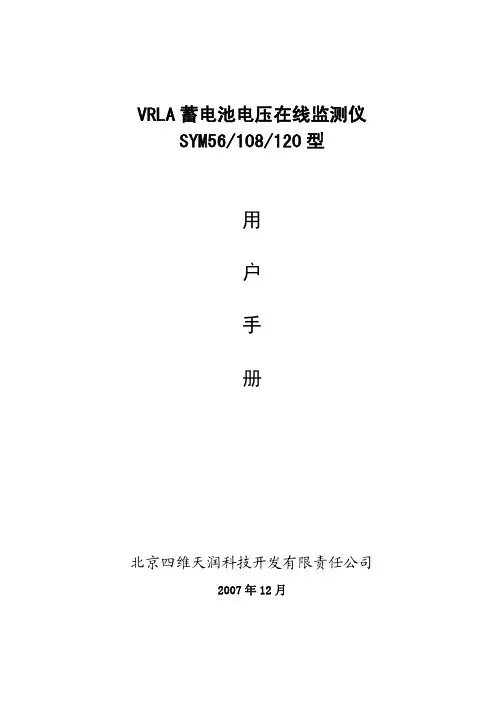 VRLA蓄电池电压在线监测仪
SYM56/108/120型

用

户

手

册

北京四维天润科技开发有限责任公司

2007年12月